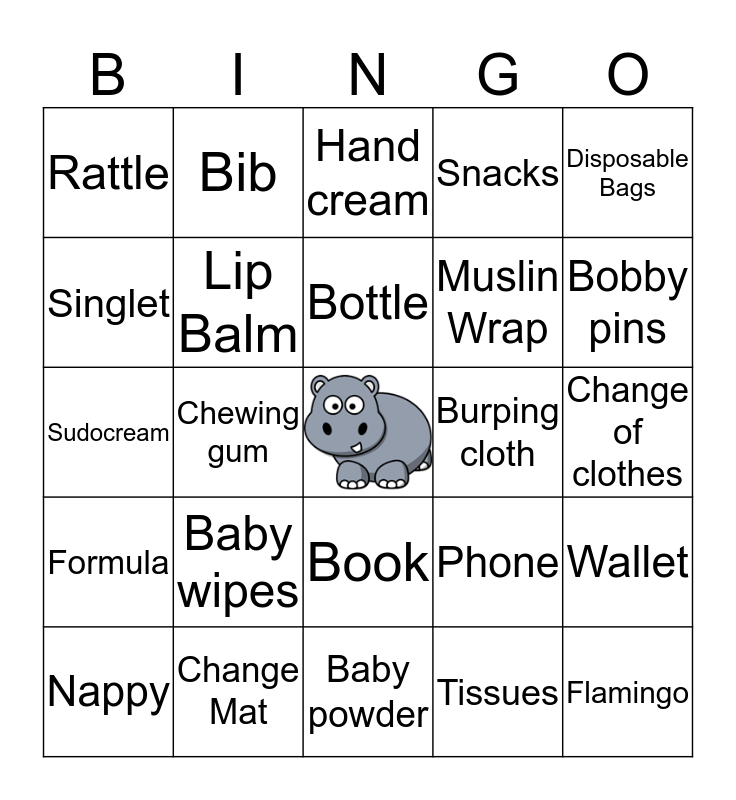 | B | I | N | G | O |
|---|---|---|---|---|
| Rattle | Bib | Hand cream | Snacks | Disposable Bags |
| Singlet | Lip Balm | Bottle | Muslin Wrap | Bobby pins |
| Sudocream | Chewing gum | | Burping cloth | Change of clothes |
| Formula | Baby wipes | Book | Phone | Wallet |
| Nappy | Change Mat | Baby powder | Tissues | Flamingo |